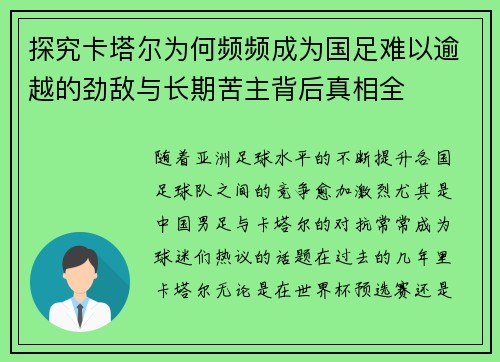 探究卡塔尔为何频频成为国足难以逾越的劲敌与长期苦主背后真相全

随着亚洲足球水平的不断提升各国足球队之间的竞争愈加激烈尤其是中国男足与卡塔尔的对抗常常成为球迷们热议的话题在过去的几年里卡塔尔无论是在世界杯预选赛还是